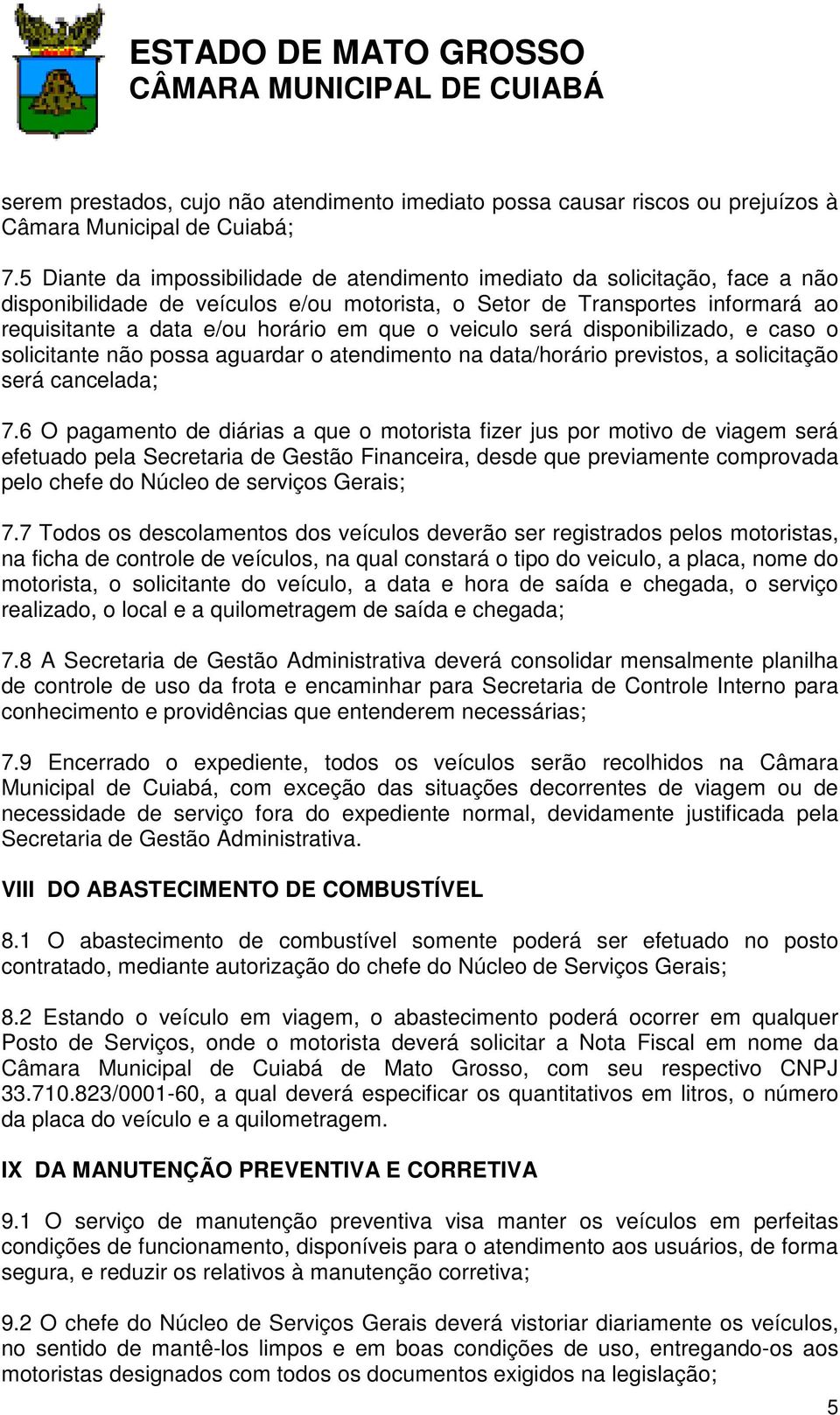 ESTADO DE MATO GROSSO
CÂMARA MUNICIPAL DE CUIABÁ

serem prestados, cujo não atendimento imediato possa causar riscos ou prejuízos à Câmara Municipal de Cuiabá;

7.5 Diante da impossibilidade de atendimento imediato da solicitação, face a não disponibilidade de veículos e/ou motorista, o Setor de Transportes informará ao requisitante a data e/ou horário em que o veiculo será disponibilizado, e caso o solicitante não possa aguardar o atendimento na data/horário previstos, a solicitação será cancelada;

7.6 O pagamento de diárias a que o motorista fizer jus por motivo de viagem será efetuado pela Secretaria de Gestão Financeira, desde que previamente comprovada pelo chefe do Núcleo de serviços Gerais;

7.7 Todos os descolamentos dos veículos deverão ser registrados pelos motoristas, na ficha de controle de veículos, na qual constará o tipo do veiculo, a placa, nome do motorista, o solicitante do veículo, a data e hora de saída e chegada, o serviço realizado, o local e a quilometragem de saída e chegada;

7.8 A Secretaria de Gestão Administrativa deverá consolidar mensalmente planilha de controle de uso da frota e encaminhar para Secretaria de Controle Interno para conhecimento e providências que entenderem necessárias;

7.9 Encerrado o expediente, todos os veículos serão recolhidos na Câmara Municipal de Cuiabá, com exceção das situações decorrentes de viagem ou de necessidade de serviço fora do expediente normal, devidamente justificada pela Secretaria de Gestão Administrativa.

VIII DO ABASTECIMENTO DE COMBUSTÍVEL

8.1 O abastecimento de combustível somente poderá ser efetuado no posto contratado, mediante autorização do chefe do Núcleo de Serviços Gerais;

8.2 Estando o veículo em viagem, o abastecimento poderá ocorrer em qualquer Posto de Serviços, onde o motorista deverá solicitar a Nota Fiscal em nome da Câmara Municipal de Cuiabá de Mato Grosso, com seu respectivo CNPJ 33.710.823/0001-60, a qual deverá especificar os quantitativos em litros, o número da placa do veículo e a quilometragem.

IX DA MANUTENÇÃO PREVENTIVA E CORRETIVA

9.1 O serviço de manutenção preventiva visa manter os veículos em perfeitas condições de funcionamento, disponíveis para o atendimento aos usuários, de forma segura, e reduzir os relativos à manutenção corretiva;

9.2 O chefe do Núcleo de Serviços Gerais deverá vistoriar diariamente os veículos, no sentido de mantê-los limpos e em boas condições de uso, entregando-os aos motoristas designados com todos os documentos exigidos na legislação;

5